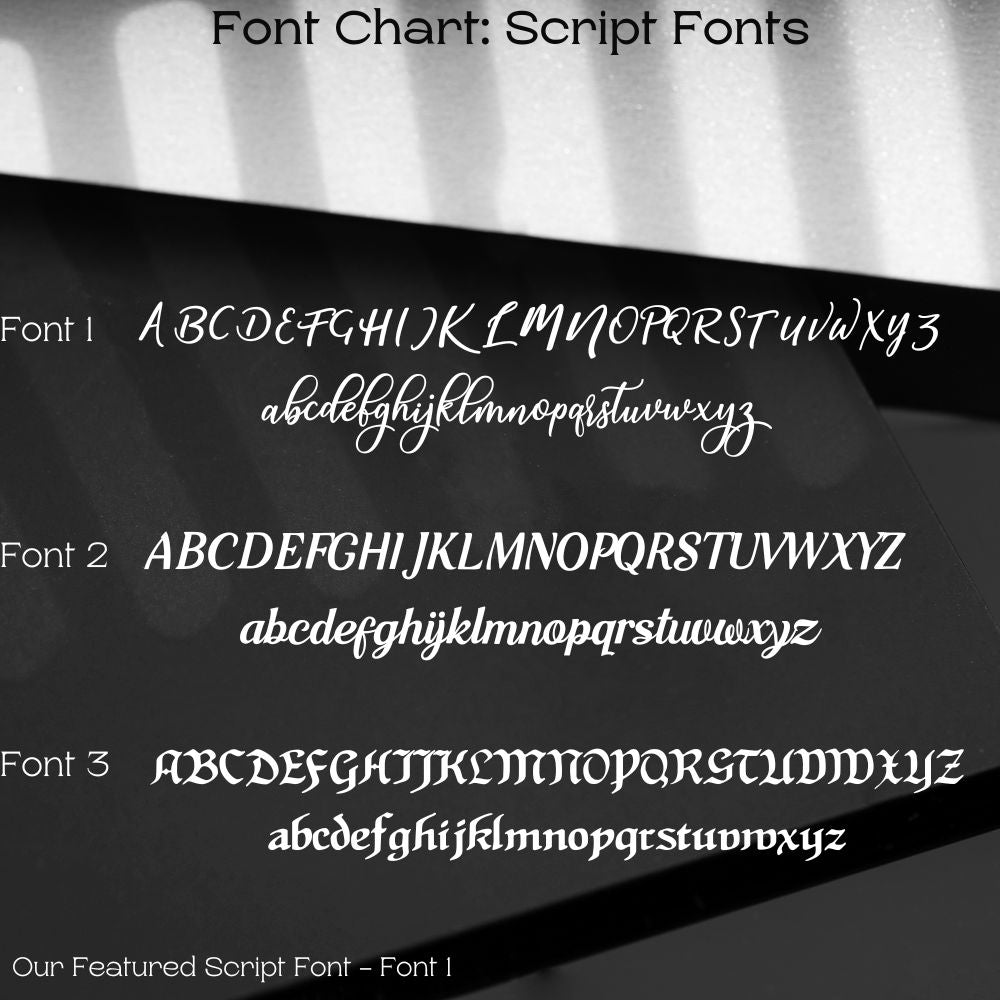 Font Chart: Script Fonts

Font 1 ABCDEFGHIJKLMNOPQRSTUVWXYZ
abcdefghijklmnopqrstuvwxyz

Font 2 ABCDEFGHIJKLMNOPQRSTUVWXYZ
abcdefghijklmnopqrstuvwxyz

Font 3 ABCDEFGHIJKLMNOPQRSTUVWXYZ
abcdefghijklmnopqrstuvwxyz

Our Featured Script Font - Font 1